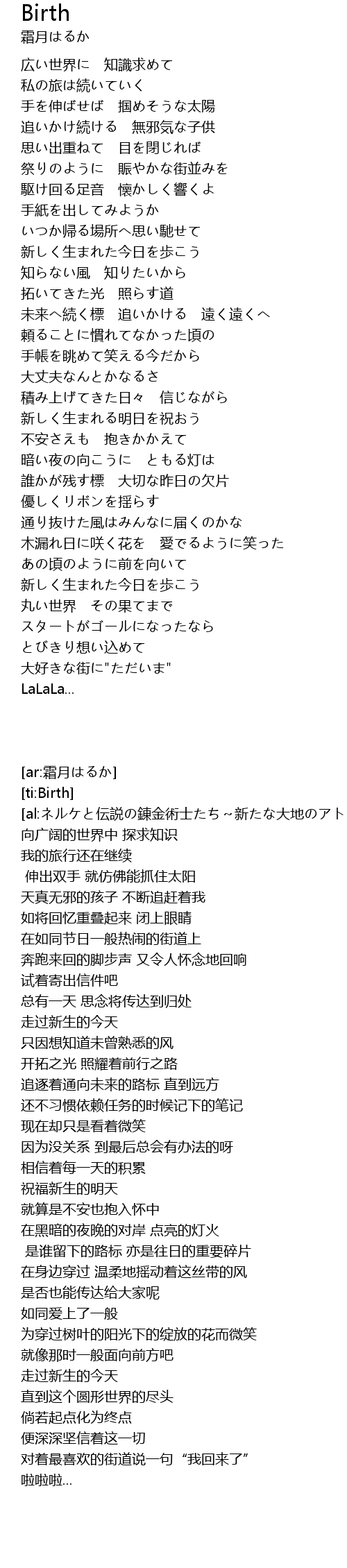 Birth
霜月はるか

広い世界に　知識求めて
私の旅は続いていく
手を伸ばせば　掴めそうな太陽
追いかけ続ける　無邪気な子供
思い出重ねて　目を閉じれば
祭りのように　賑やかな街並みを
駆け回る足音　懐かしく響くよ
手紙を出してみようか
いつか帰る場所へ思い馳せて
新しく生まれた今日を歩こう
知らない風　知りたいから
拓いてきた光　照らす道
未来へ続く標　追いかける　遠く遠くへ
頼ることに慣れてなかった頃の
手帳を眺めて笑える今だから
大丈夫なんとかなるさ
積み上げてきた日々　信じながら
新しく生まれる明日を祝おう
不安さえも　抱きかかえて
暗い夜の向こうに　ともる灯は
誰かが残す標　大切な昨日の欠片
優しくリボンを揺らす
通り抜けた風はみんなに届くのかな
木漏れ日に咲く花を　愛でるように笑った
あの頃のように前を向いて
新しく生まれた今日を歩こう
丸い世界　その果てまで
スタートがゴールになったなら
とびきり想い込めて
大好きな街に"ただいま"
LaLaLa...

[ar:霜月はるか]
[ti:Birth]
[al:ネルケと伝説の錬金術士たち ~新たな大地のアト
向广阔的世界中 探求知识
我的旅行还在继续
伸出双手 就仿佛能抓住太阳
天真无邪的孩子 不断追赶着我
如将回忆重叠起来 闭上眼睛
在如同节日一般热闹的街道上
奔跑来回的脚步声 又令人怀念地回响
试着寄出信件吧
总有一天 思念将传达到归处
走过新生的今天
只因想知道未曾熟悉的风
开拓之光 照耀着前行之路
追逐着通向未来的路标 直到远方
还不习惯依赖任务的时候记下的笔记
现在却只是看着微笑
因为没关系 到最后总会有办法的呀
相信着每一天的积累
祝福新生的明天
就算是不安也抱入怀中
在黑暗的夜晚的对岸 点亮的灯火
是谁留下的路标 亦是往日的重要碎片
在身边穿过 温柔地摇动着这丝带的风
是否也能传达给大家呢
如同爱上了一般
为穿过树叶的阳光下的绽放的花而微笑
就像那时一般面向前方吧
走过新生的今天
直到这个圆形世界的尽头
倘若起点化为终点
便深深坚信着这一切
对着最喜欢的街道说一句“我回来了”
啦啦啦...